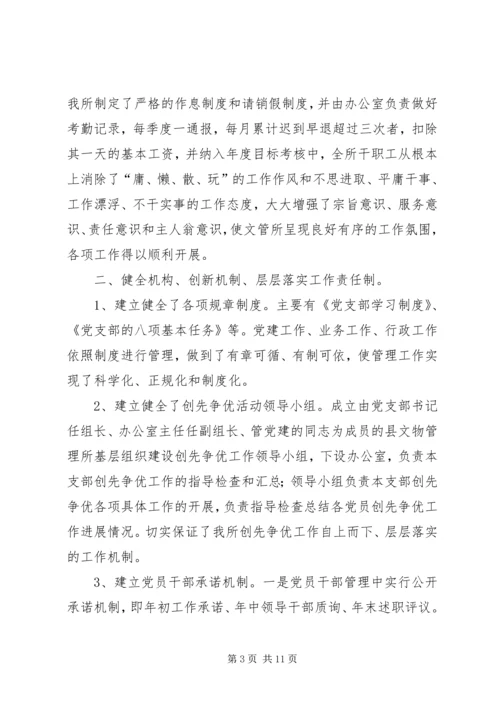 我所制定了严格的作息制度和请销假制度，并由办公室负责做好考勤记录，每季度一通报，每月累计迟到早退超过三次者，扣除其一天的基本工资，并纳入年度目标考核中，全所干职工从根本上消除了“庸、懒、散、玩”的工作作风和不思进取、平庸干事、工作漂浮、不干实事的工作态度，大大增强了宗旨意识、服务意识、责任意识和主人翁意识，使文管所呈现良好有序的工作氛围，各项工作得以顺利开展。

二、健全机构、创新机制、层层落实工作责任制。

1、建立健全了各项规章制度。主要有《党支部学习制度》、《党支部的八项基本任务》等。党建工作、业务工作、行政工作依照制度进行管理，做到了有章可循、有制可依，使管理工作实现了科学化、正规化和制度化。

2、建立健全了创先争优活动领导小组。成立由党支部书记任组长、办公室主任任副组长、管党建的同志为成员的县文物管理所基层组织建设创先争优工作领导小组，下设办公室，负责本支部创先争优工作的指导检查和汇总；领导小组负责本支部创先争优各项具体工作的开展，负责指导检查总结各党员创先争优工作进展情况。切实保证了我所创先争优工作自上而下、层层落实的工作机制。

3、建立党员干部承诺机制。一是党员干部管理中实行公开承诺机制，即年初工作承诺、年中领导干部质询、年末述职评议。

第 3 页 共 11 页